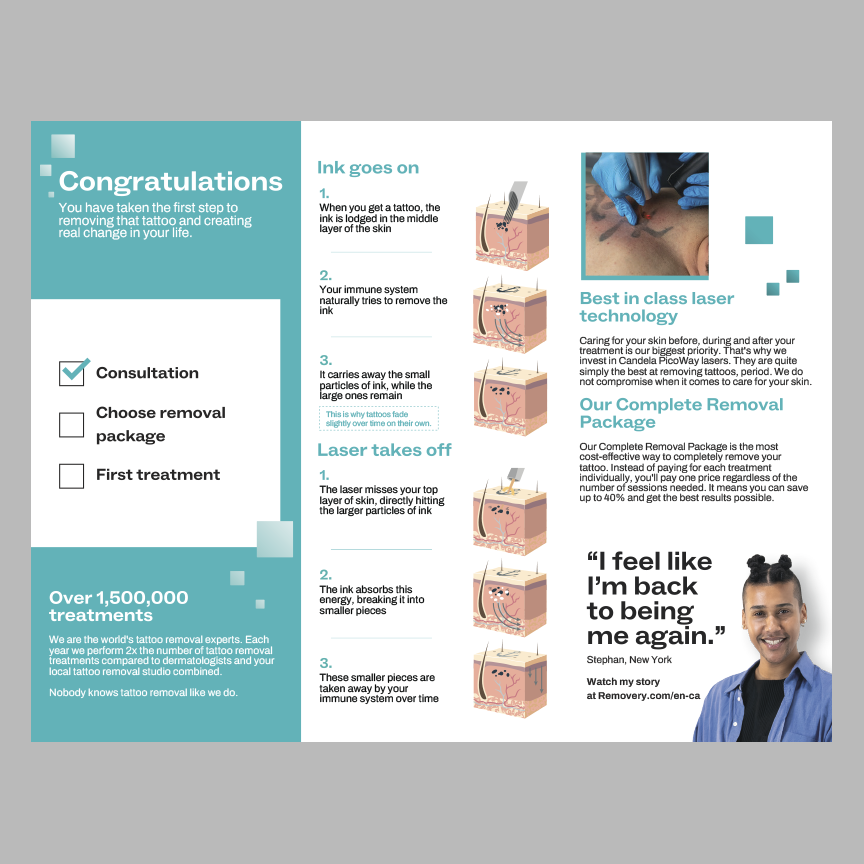 Congratulations

You have taken the first step to removing that tattoo and creating real change in your life.

☑ Consultation

☐ Choose removal package

☐ First treatment

Over 1,500,000 treatments

We are the world's tattoo removal experts. Each year we perform 2x the number of tattoo removal treatments compared to dermatologists and your local tattoo removal studio combined.

Nobody knows tattoo removal like we do.

Ink goes on

1.
When you get a tattoo, the ink is lodged in the middle layer of the skin

2.
Your immune system naturally tries to remove the ink

3.
It carries away the small particles of ink, while the large ones remain

This is why tattoos fade slightly over time on their own.

Laser takes off

1.
The laser misses your top layer of skin, directly hitting the larger particles of ink

2.
The ink absorbs this energy, breaking it into smaller pieces

3.
These smaller pieces are taken away by your immune system over time

Best in class laser technology

Caring for your skin before, during and after your treatment is our biggest priority. That's why we invest in Candela PicoWay lasers. They are quite simply the best at removing tattoos, period. We do not compromise when it comes to care for your skin.

Our Complete Removal Package

Our Complete Removal Package is the most cost-effective way to completely remove your tattoo. Instead of paying for each treatment individually, you'll pay one price regardless of the number of sessions needed. It means you can save up to 40% and get the best results possible.

"I feel like I'm back to being me again."

Stephan, New York

Watch my story
at Removery.com/en-ca